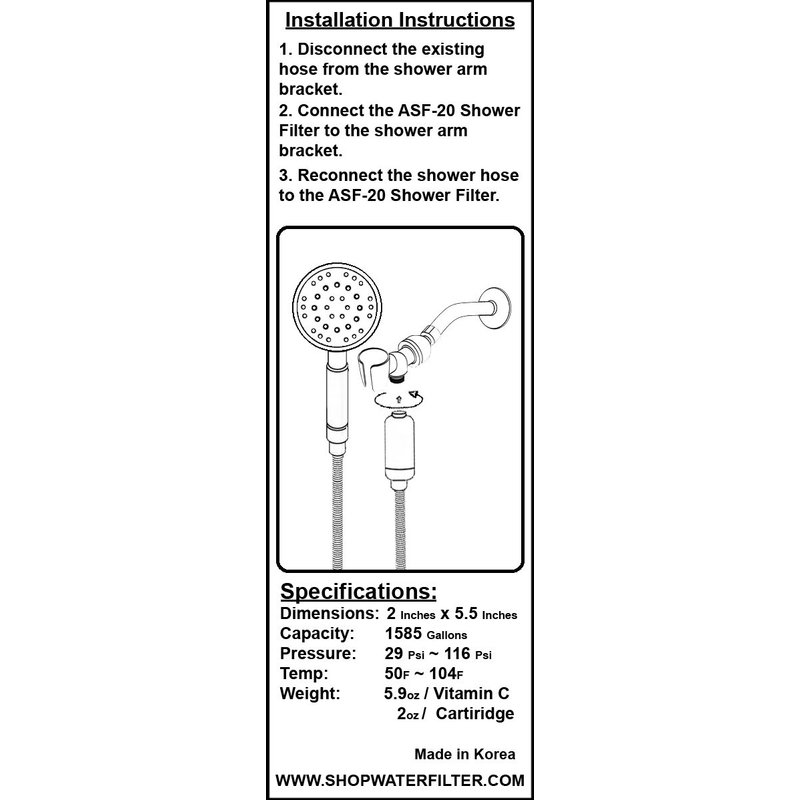 Installation Instructions

1. Disconnect the existing hose from the shower arm bracket.

2. Connect the ASF-20 Shower Filter to the shower arm bracket.

3. Reconnect the shower hose to the ASF-20 Shower Filter.

Specifications:

Dimensions: 2 Inches x 5.5 Inches
Capacity: 1585 Gallons
Pressure: 29 Psi ~ 116 Psi
Temp: 50F ~ 104F
Weight: 5.9oz / Vitamin C
2oz / Cartiridge

Made in Korea

WWW.SHOPWATERFILTER.COM